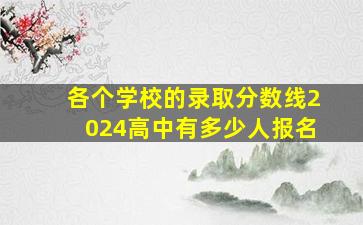 各个学校的录取分数线2024高中有多少人报名